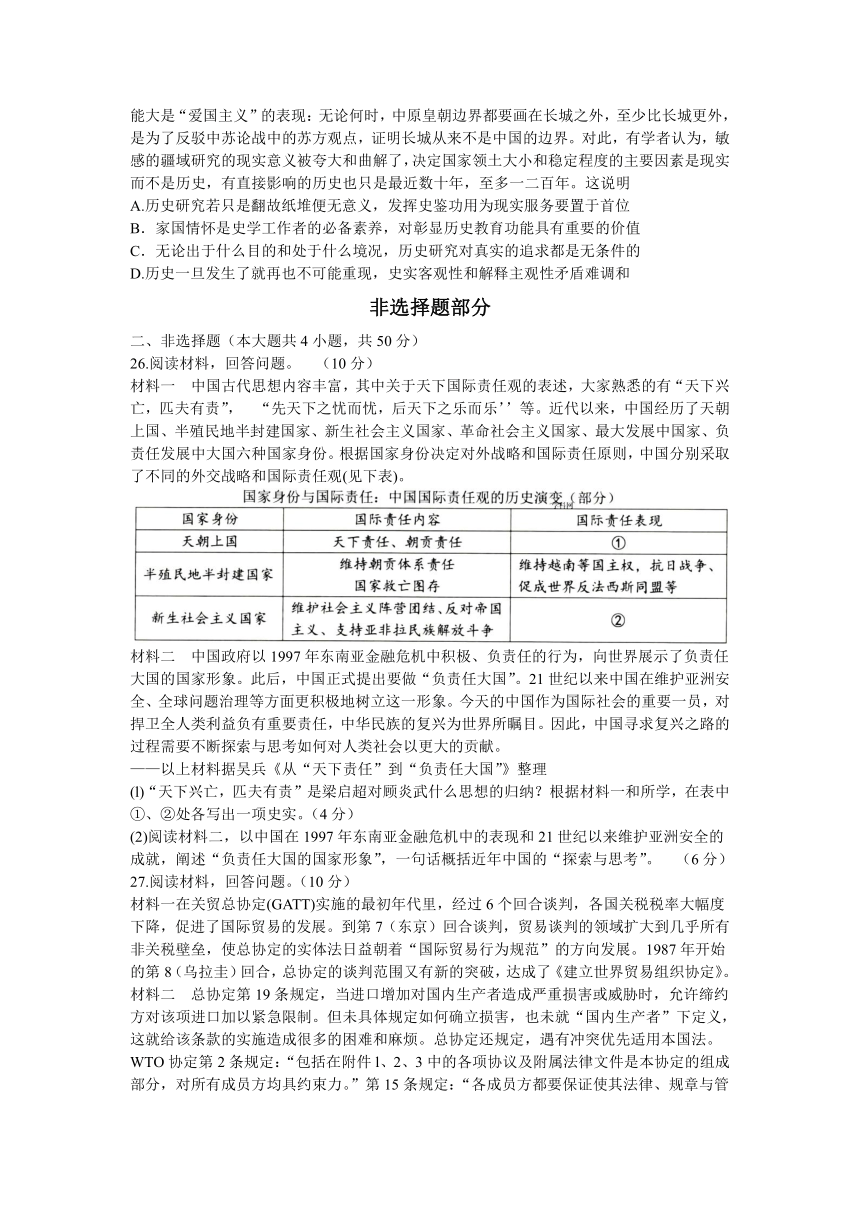 能大是“爱国主义”的表现：无论何时，中原皇朝边界都要画在长城之外，至少比长城更外，是为了反驳中苏论战中的苏方观点，证明长城从来不是中国的边界。对此，有学者认为，敏感的疆域研究的现实意义被夸大和曲解了，决定国家领土大小和稳定程度的主要因素是现实而不是历史，有直接影响的历史也只是最近数十年，至多一二百年。这说明
A.历史研究若只是翻故纸堆便无意义，发挥史鉴功用为现实服务要置于首位
B．家国情怀是史学工作者的必备素养，对彰显历史教育功能具有重要的价值
C．无论出于什么目的和处于什么境况，历史研究对真实的追求都是无条件的
D.历史一旦发生了就再也不可能重现，史实客观性和解释主观性矛盾难调和

非选择题部分

二、非选择题（本大题共 4 小题，共 50 分）
26.阅读材料，回答问题。 （10 分）
材料一 中国古代思想内容丰富，其中关于天下国际责任观的表述，大家熟悉的有“天下兴亡，匹夫有责”， “先天下之忧而忧，后天下之乐而乐’’等。近代以来，中国经历了天朝上国、半殖民地半封建国家、新生社会主义国家、革命社会主义国家、最大发展中国家、负责任发展中大国六种国家身份。根据国家身份决定对外战略和国际责任原则，中国分别采取了不同的外交战略和国际责任观(见下表)。

国家身份与国际责任：中国国际责任观的历史演变（部分）

| 国家身份 | 国际责任内容 | 国际责任表现 |
|---|---|---|
| 天朝上国 | 天下责任、朝贡责任 | ① |
| 半殖民地半封建国家 | 维持朝贡体系责任 国家救亡图存 | 维持越南等国主权，抗日战争、促成世界反法西斯同盟等 |
| 新生社会主义国家 | 维护社会主义阵营团结、反对帝国主义、支持亚非拉民族解放斗争 | ② |

材料二 中国政府以 1997 年东南亚金融危机中积极、负责任的行为，向世界展示了负责任大国的国家形象。此后，中国正式提出要做“负责任大国”。21 世纪以来中国在维护亚洲安全、全球问题治理等方面更积极地树立这一形象。今天的中国作为国际社会的重要一员，对捍卫全人类利益负有重要责任，中华民族的复兴为世界所瞩目。因此，中国寻求复兴之路的过程需要不断探索与思考如何对人类社会以更大的贡献。
——以上材料据吴兵《从“天下责任”到“负责任大国”》整理
(l)“天下兴亡，匹夫有责”是梁启超对顾炎武什么思想的归纳？根据材料一和所学，在表中①、②处各写出一项史实。（4 分）
(2)阅读材料二，以中国在 1997 年东南亚金融危机中的表现和 21 世纪以来维护亚洲安全的成就，阐述“负责任大国的国家形象”，一句话概括近年中国的“探索与思考”。 （6 分）
27.阅读材料，回答问题。（10 分）
材料一在关贸总协定(GATT)实施的最初年代里，经过 6 个回合谈判，各国关税税率大幅度下降，促进了国际贸易的发展。到第 7（东京）回合谈判，贸易谈判的领域扩大到几乎所有非关税壁垒，使总协定的实体法日益朝着“国际贸易行为规范”的方向发展。1987 年开始的第 8（乌拉圭）回合，总协定的谈判范围又有新的突破，达成了《建立世界贸易组织协定》。
材料二 总协定第 19 条规定，当进口增加对国内生产者造成严重损害或威胁时，允许缔约方对该项进口加以紧急限制。但未具体规定如何确立损害，也未就“国内生产者”下定义，这就给该条款的实施造成很多的困难和麻烦。总协定还规定，遇有冲突优先适用本国法。WTO 协定第 2 条规定：“包括在附件 1、2、3 中的各项协议及附属法律文件是本协定的组成部分，对所有成员方均具约束力。”第 15 条规定：“各成员方都要保证使其法律、规章与管